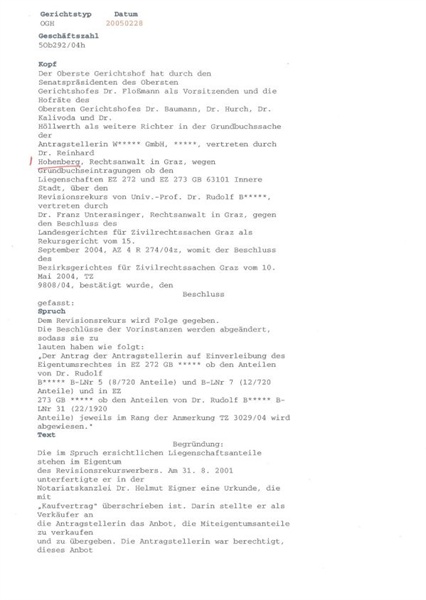 Gerichtstyp Datum
OGH 20050228

Geschäftszahl
5Ob292/04h

Kopf
Der Oberste Gerichtshof hat durch den Senatspräsidenten des Obersten Gerichtshofes Dr. Floßmann als Vorsitzenden und die Hofräte des Obersten Gerichtshofes Dr. Baumann, Dr. Hurch, Dr. Kalivoda und Dr. Höllwerth als weitere Richter in der Grundbuchssache der Antragstellerin W***** GmbH, *****, vertreten durch Dr. Reinhard Hohenberg, Rechtsanwalt in Graz, wegen Grundbuchseintragungen ob den Liegenschaften EZ 272 und EZ 273 GB 63101 Innere Stadt, über den Revisionsrekurs von Univ.-Prof. Dr. Rudolf B*****, vertreten durch Dr. Franz Unterasinger, Rechtsanwalt in Graz, gegen den Beschluss des Landesgerichtes für Zivilrechtssachen Graz als Rekursgericht vom 15. September 2004, AZ 4 R 274/04z, womit der Beschluss des Bezirksgerichtes für Zivilrechtssachen Graz vom 10. Mai 2004, TZ 9808/04, bestätigt wurde, den

Beschluss

gefasst:
Spruch
Dem Revisionsrekurs wird Folge gegeben.
Die Beschlüsse der Vorinstanzen werden abgeändert, sodass sie zu lauten haben wie folgt:
„Der Antrag der Antragstellerin auf Einverleibung des Eigentumsrechtes in EZ 272 GB ***** ob den Anteilen von Dr. Rudolf B***** B-LNr 5 (8/720 Anteile) und B-LNr 7 (12/720 Anteile) und in EZ 273 GB ***** ob den Anteilen von Dr. Rudolf B***** B-LNr 31 (22/1920 Anteile) jeweils im Rang der Anmerkung TZ 3029/04 wird abgewiesen."
Text

Begründung:

Die im Spruch ersichtlichen Liegenschaftsanteile stehen im Eigentum des Revisionsrekurswerbers. Am 31. 8. 2001 unterfertigte er in der Notariatskanzlei Dr. Helmut Eigner eine Urkunde, die mit „Kaufvertrag" überschrieben ist. Darin stellte er als Verkäufer an die Antragstellerin das Anbot, die Miteigentumsanteile zu verkaufen und zu übergeben. Die Antragstellerin war berechtigt, dieses Anbot